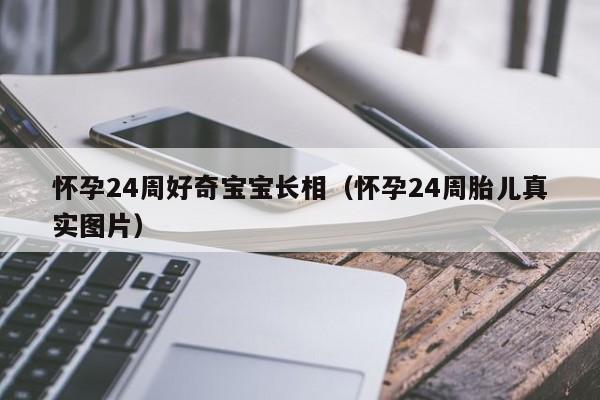 怀孕24周好奇宝宝长相（怀孕24周胎儿真实图片）